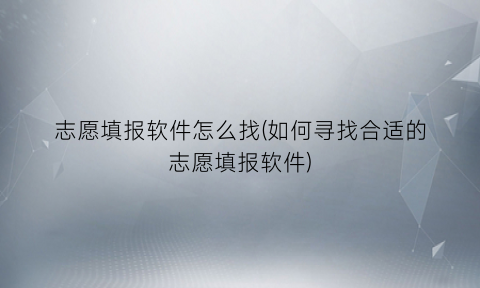 志愿填报软件怎么找(如何寻找合适的志愿填报软件)